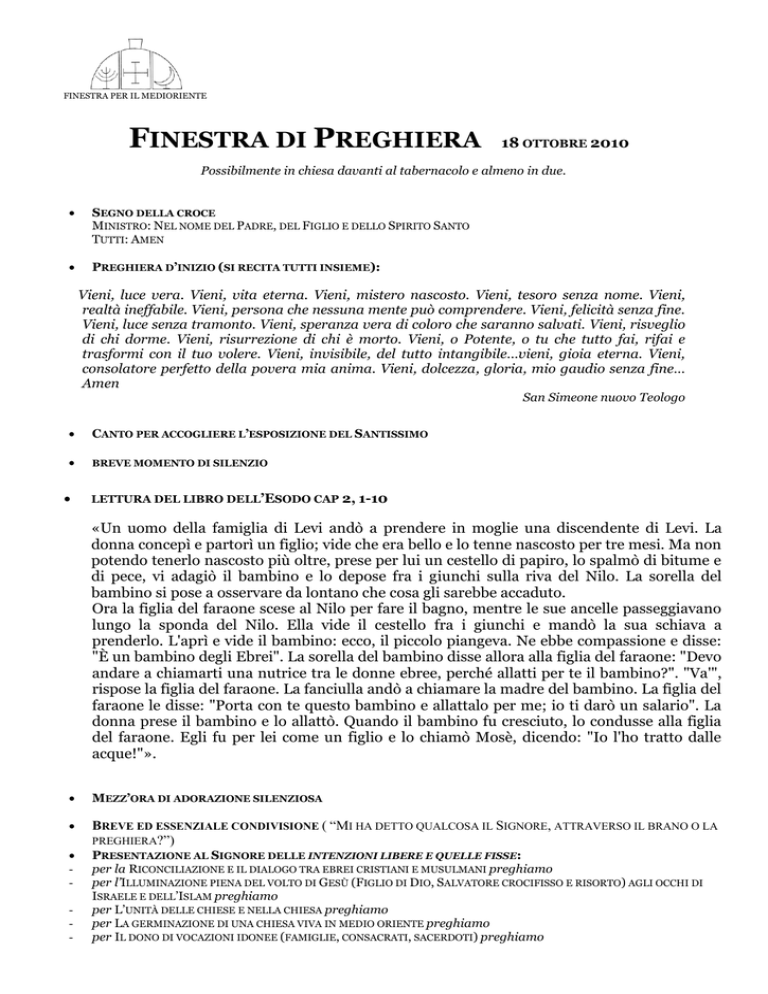 FINESTRA PER IL MEDIORIENTE

FINESTRA DI PREGHIERA 18 OTTOBRE 2010

Possibilmente in chiesa davanti al tabernacolo e almeno in due.

• SEGNO DELLA CROCE
MINISTRO: NEL NOME DEL PADRE, DEL FIGLIO E DELLO SPIRITO SANTO
TUTTI: AMEN

• PREGHIERA D'INIZIO (SI RECITA TUTTI INSIEME):

Vieni, luce vera. Vieni, vita eterna. Vieni, mistero nascosto. Vieni, tesoro senza nome. Vieni, realtà ineffabile. Vieni, persona che nessuna mente può comprendere. Vieni, felicità senza fine. Vieni, luce senza tramonto. Vieni, speranza vera di coloro che saranno salvati. Vieni, risveglio di chi dorme. Vieni, risurrezione di chi è morto. Vieni, o Potente, o tu che tutto fai, rifai e trasformi con il tuo volere. Vieni, invisibile, del tutto intangibile...vieni, gioia eterna. Vieni, consolatore perfetto della povera mia anima. Vieni, dolcezza, gloria, mio gaudio senza fine... Amen

San Simeone nuovo Teologo

• CANTO PER ACCOGLIERE L'ESPOSIZIONE DEL SANTISSIMO

• BREVE MOMENTO DI SILENZIO

• LETTURA DEL LIBRO DELL'ESODO CAP 2, 1-10

«Un uomo della famiglia di Levi andò a prendere in moglie una discendente di Levi. La donna concepì e partorì un figlio; vide che era bello e lo tenne nascosto per tre mesi. Ma non potendo tenerlo nascosto più oltre, prese per lui un cestello di papiro, lo spalmò di bitume e di pece, vi adagiò il bambino e lo depose fra i giunchi sulla riva del Nilo. La sorella del bambino si pose a osservare da lontano che cosa gli sarebbe accaduto.
Ora la figlia del faraone scese al Nilo per fare il bagno, mentre le sue ancelle passeggiavano lungo la sponda del Nilo. Ella vide il cestello fra i giunchi e mandò la sua schiava a prenderlo. L'aprì e vide il bambino: ecco, il piccolo piangeva. Ne ebbe compassione e disse: "È un bambino degli Ebrei". La sorella del bambino disse allora alla figlia del faraone: "Devo andare a chiamarti una nutrice tra le donne ebree, perché allatti per te il bambino?". "Va'", rispose la figlia del faraone. La fanciulla andò a chiamare la madre del bambino. La figlia del faraone le disse: "Porta con te questo bambino e allattalo per me; io ti darò un salario". La donna prese il bambino e lo allattò. Quando il bambino fu cresciuto, lo condusse alla figlia del faraone. Egli fu per lei come un figlio e lo chiamò Mosè, dicendo: "Io l'ho tratto dalle acque!"».

• MEZZ'ORA DI ADORAZIONE SILENZIOSA

• BREVE ED ESSENZIALE CONDIVISIONE ( "MI HA DETTO QUALCOSA IL SIGNORE, ATTRAVERSO IL BRANO O LA PREGHIERA?")
• PRESENTAZIONE AL SIGNORE DELLE INTENZIONI LIBERE E QUELLE FISSE:
- per la RICONCILIAZIONE E IL DIALOGO TRA EBREI CRISTIANI E MUSULMANI preghiamo
- per l'ILLUMINAZIONE PIENA DEL VOLTO DI GESÙ (FIGLIO DI DIO, SALVATORE CROCIFISSO E RISORTO) AGLI OCCHI DI ISRAELE E DELL'ISLAM preghiamo
- per L'UNITÀ DELLE CHIESE E NELLA CHIESA preghiamo
- per LA GERMINAZIONE DI UNA CHIESA VIVA IN MEDIO ORIENTE preghiamo
- per IL DONO DI VOCAZIONI IDONEE (FAMIGLIE, CONSACRATI, SACERDOTI) preghiamo